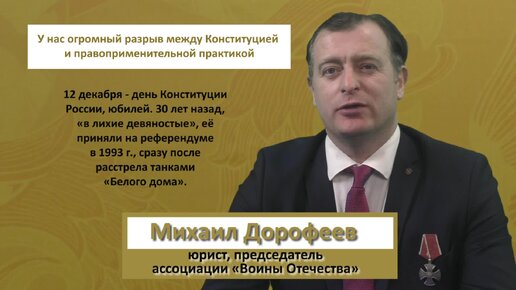 У нас огромный разрыв между Конституцией и правоприменительной практикой

12 декабря - день Конституции России, юбилей. 30 лет назад, «в лихие девяностые», её приняли на референдуме в 1993 г., сразу после расстрела танками «Белого дома».

Михаил Дорофеев

юрист, председатель ассоциации «Воины Отечества»